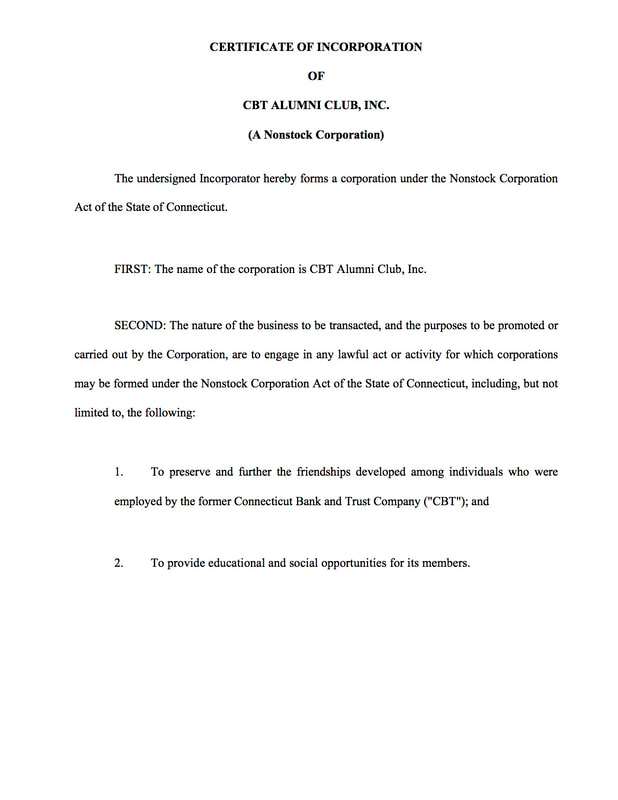 CERTIFICATE OF INCORPORATION

OF

CBT ALUMNI CLUB, INC.

(A Nonstock Corporation)

The undersigned Incorporator hereby forms a corporation under the Nonstock Corporation Act of the State of Connecticut.

FIRST: The name of the corporation is CBT Alumni Club, Inc.

SECOND: The nature of the business to be transacted, and the purposes to be promoted or carried out by the Corporation, are to engage in any lawful act or activity for which corporations may be formed under the Nonstock Corporation Act of the State of Connecticut, including, but not limited to, the following:

1. To preserve and further the friendships developed among individuals who were employed by the former Connecticut Bank and Trust Company ("CBT"); and

2. To provide educational and social opportunities for its members.